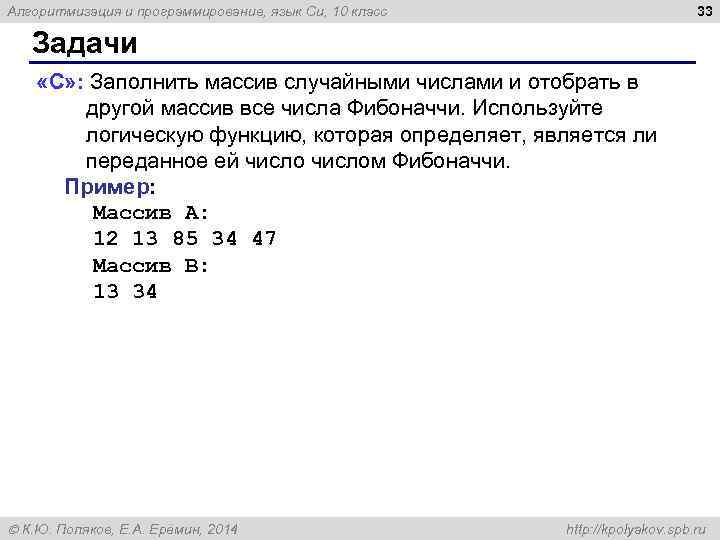 Алгоритмизация и программирование, язык Си, 10 класс

33

Задачи

«C»: Заполнить массив случайными числами и отобрать в другой массив все числа Фибоначчи. Используйте логическую функцию, которая определяет, является ли переданное ей число числом Фибоначчи.

Пример:
Массив A:
12 13 85 34 47
Массив B:
13 34

© К.Ю. Поляков, Е.А. Еремин, 2014

http://kpolyakov.spb.ru